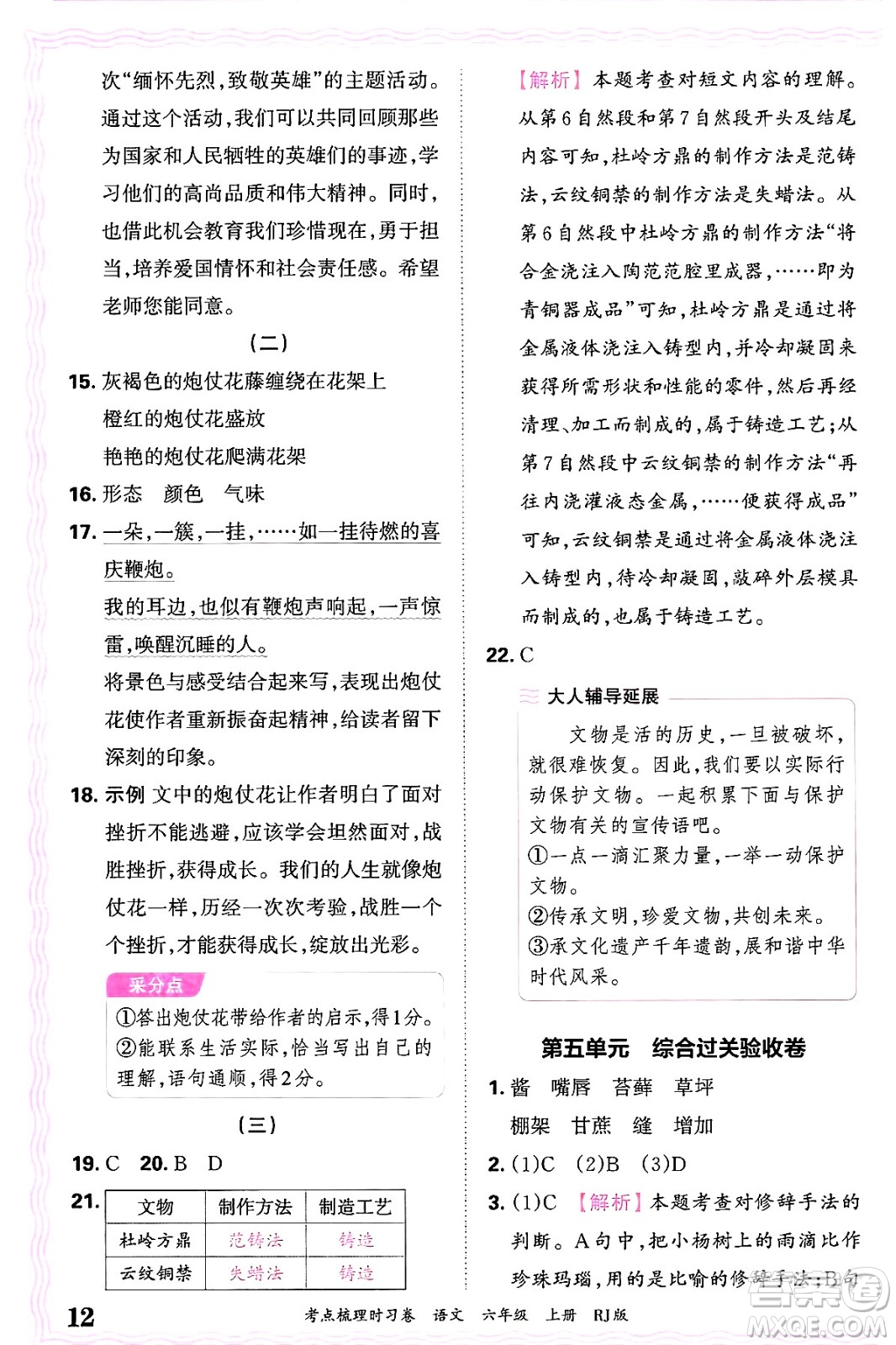 次“缅怀先烈，致敬英雄”的主题活动。通过这个活动，我们可以共同回顾那些为国家和人民牺牲的英雄们的事迹，学习他们的高尚品质和伟大精神。同时，也借此机会教育我们珍惜现在，勇于担当，培养爱国情怀和社会责任感。希望老师您能同意。

（二）

15. 灰褐色的炮仗花藤缠绕在花架上
橙红的炮仗花盛放
艳艳的炮仗花爬满花架

16. 形态　颜色　气味

17. 一朵，一簇，一挂，……如一挂待燃的喜庆鞭炮。
我的耳边，也似有鞭炮声响起，一声惊雷，唤醒沉睡的人。
将景色与感受结合起来写，表现出炮仗花使作者重新振奋起精神，给读者留下深刻的印象。

18. 示例 文中的炮仗花让作者明白了面对挫折不能逃避，应该学会坦然面对，战胜挫折，获得成长。我们的人生就像炮仗花一样，历经一次次考验，战胜一个个挫折，才能获得成长，绽放出光彩。

采分点
①答出炮仗花带给作者的启示，得1分。
②能联系生活实际，恰当写出自己的理解，语句通顺，得2分。

（三）

19. C　20. B　D

21.
| 文物 | 制作方法 | 制造工艺 |
|---|---|---|
| 杜岭方鼎 | 范铸法 | 铸造 |
| 云纹铜禁 | 失蜡法 | 铸造 |

【解析】本题考查对短文内容的理解。从第6自然段和第7自然段开头及结尾内容可知，杜岭方鼎的制作方法是范铸法，云纹铜禁的制作方法是失蜡法。从第6自然段中杜岭方鼎的制作方法“将合金浇注入陶范范腔里成器，……即为青铜器成品”可知，杜岭方鼎是通过将金属液体浇注入铸型内，并冷却凝固来获得所需形状和性能的零件，然后再经清理、加工而制成的，属于铸造工艺；从第7自然段中云纹铜禁的制作方法“再往内浇灌液态金属，……便获得成品”可知，云纹铜禁是通过将金属液体浇注入铸型内，待冷却凝固，敲碎外层模具而制成的，也属于铸造工艺。

22. C

大人辅导延展
文物是活的历史，一旦被破坏，就很难恢复。因此，我们要以实际行动保护文物。一起积累下面与保护文物有关的宣传语吧。
①一点一滴汇聚力量，一举一动保护文物。
②传承文明，珍爱文物，共创未来。
③承文化遗产千年遗韵，展和谐中华时代风采。

第五单元　综合过关验收卷

1. 酱　嘴唇　苔藓　草坪
棚架　甘蔗　缝　增加

2. (1)C　(2)B　(3)D

3. (1)C　【解析】本题考查对修辞手法的判断。A句中，把小杨树上的雨滴比作珍珠玛瑙，用的是比喻的修辞手法；B句

12　考点梳理时习卷　语文　六年级　上册　RJ版

MXQE.COM